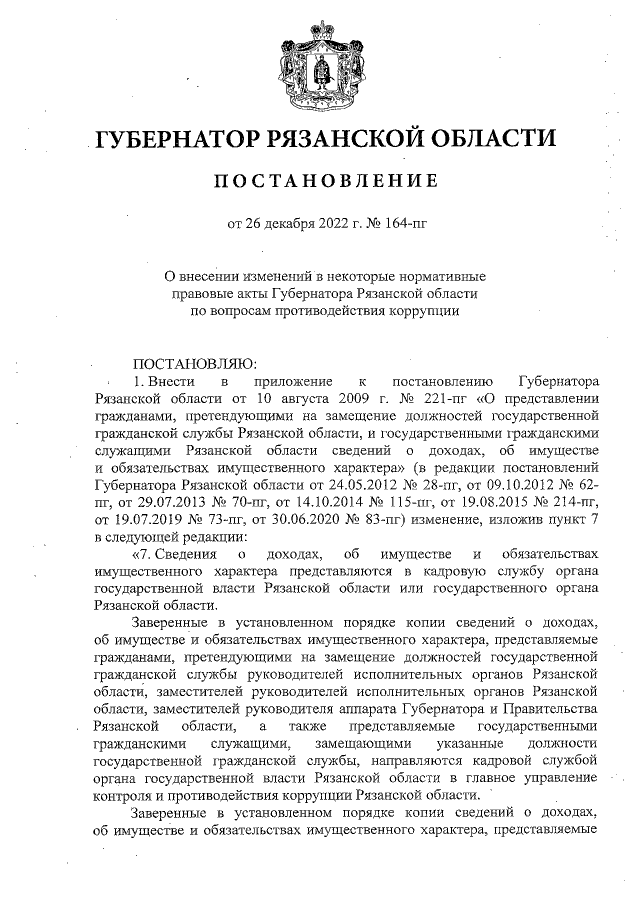 ГУБЕРНАТОР РЯЗАНСКОЙ ОБЛАСТИ

ПОСТАНОВЛЕНИЕ

от 26 декабря 2022 г. № 164-пг

О внесении изменений в некоторые нормативные правовые акты Губернатора Рязанской области по вопросам противодействия коррупции

ПОСТАНОВЛЯЮ:
1. Внести в приложение к постановлению Губернатора Рязанской области от 10 августа 2009 г. № 221-пг «О представлении гражданами, претендующими на замещение должностей государственной гражданской службы Рязанской области, и государственными гражданскими служащими Рязанской области сведений о доходах, об имуществе и обязательствах имущественного характера» (в редакции постановлений Губернатора Рязанской области от 24.05.2012 № 28-пг, от 09.10.2012 № 62-пг, от 29.07.2013 № 70-пг, от 14.10.2014 № 115-пг, от 19.08.2015 № 214-пг, от 19.07.2019 № 73-пг, от 30.06.2020 № 83-пг) изменение, изложив пункт 7 в следующей редакции:

«7. Сведения о доходах, об имуществе и обязательствах имущественного характера представляются в кадровую службу органа государственной власти Рязанской области или государственного органа Рязанской области.

Заверенные в установленном порядке копии сведений о доходах, об имуществе и обязательствах имущественного характера, представляемые гражданами, претендующими на замещение должностей государственной гражданской службы руководителей исполнительных органов Рязанской области, заместителей руководителей исполнительных органов Рязанской области, заместителей руководителя аппарата Губернатора и Правительства Рязанской области, а также представляемые государственными гражданскими служащими, замещающими указанные должности государственной гражданской службы, направляются кадровой службой органа государственной власти Рязанской области в главное управление контроля и противодействия коррупции Рязанской области.

Заверенные в установленном порядке копии сведений о доходах, об имуществе и обязательствах имущественного характера, представляемые